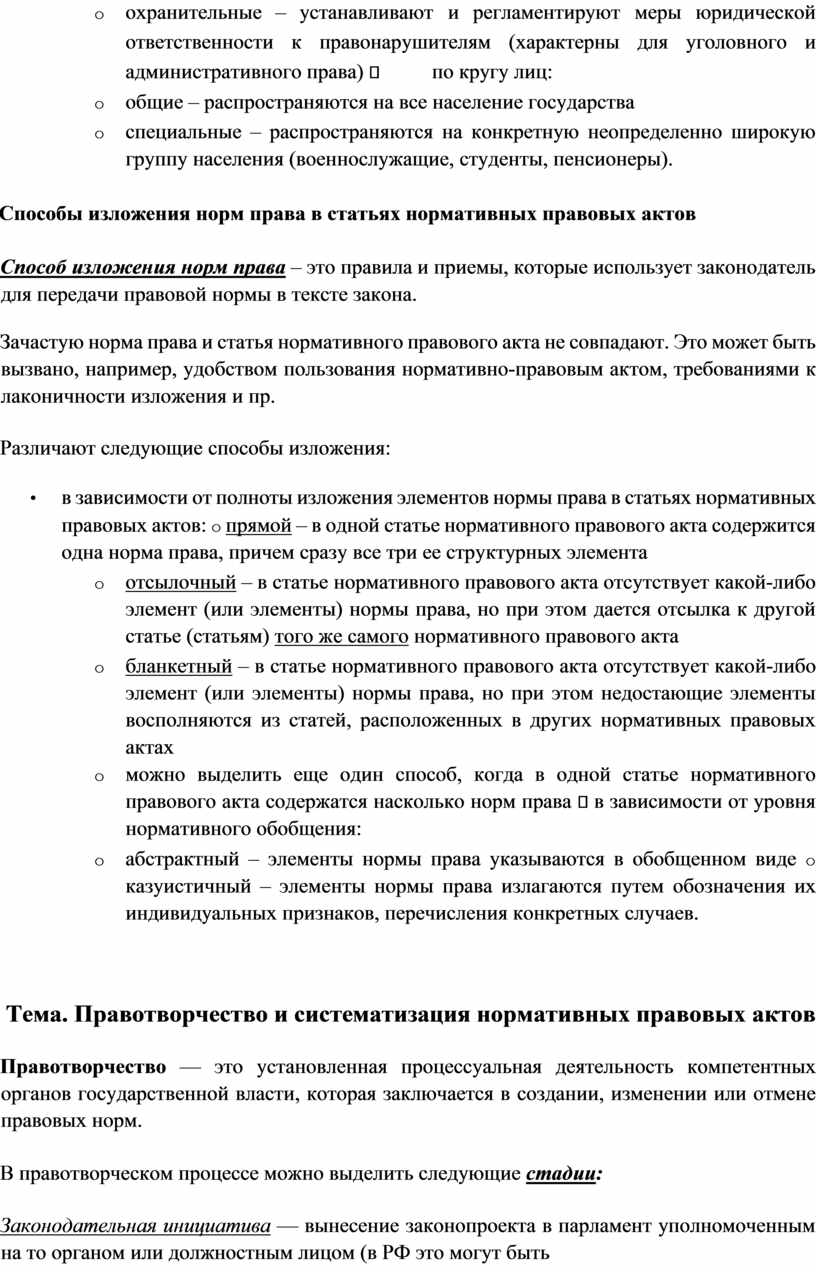 o охранительные – устанавливают и регламентируют меры юридической ответственности к правонарушителям (характерны для уголовного и административного права)  по кругу лиц:

o общие – распространяются на все население государства

o специальные – распространяются на конкретную неопределенно широкую группу населения (военнослужащие, студенты, пенсионеры).

Способы изложения норм права в статьях нормативных правовых актов

Способ изложения норм права – это правила и приемы, которые использует законодатель для передачи правовой нормы в тексте закона.

Зачастую норма права и статья нормативного правового акта не совпадают. Это может быть вызвано, например, удобством пользования нормативно-правовым актом, требованиями к лаконичности изложения и пр.

Различают следующие способы изложения:

• в зависимости от полноты изложения элементов нормы права в статьях нормативных правовых актов: o прямой – в одной статье нормативного правового акта содержится одна норма права, причем сразу все три ее структурных элемента

o отсылочный – в статье нормативного правового акта отсутствует какой-либо элемент (или элементы) нормы права, но при этом дается отсылка к другой статье (статьям) того же самого нормативного правового акта

o бланкетный – в статье нормативного правового акта отсутствует какой-либо элемент (или элементы) нормы права, но при этом недостающие элементы восполняются из статей, расположенных в других нормативных правовых актах

o можно выделить еще один способ, когда в одной статье нормативного правового акта содержатся насколько норм права  в зависимости от уровня нормативного обобщения:

o абстрактный – элементы нормы права указываются в обобщенном виде o казуистичный – элементы нормы права излагаются путем обозначения их индивидуальных признаков, перечисления конкретных случаев.

Тема. Правотворчество и систематизация нормативных правовых актов

Правотворчество — это установленная процессуальная деятельность компетентных органов государственной власти, которая заключается в создании, изменении или отмене правовых норм.

В правотворческом процессе можно выделить следующие стадии:

Законодательная инициатива — вынесение законопроекта в парламент уполномоченным на то органом или должностным лицом (в РФ это могут быть